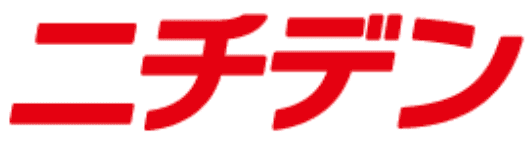 ニチデン